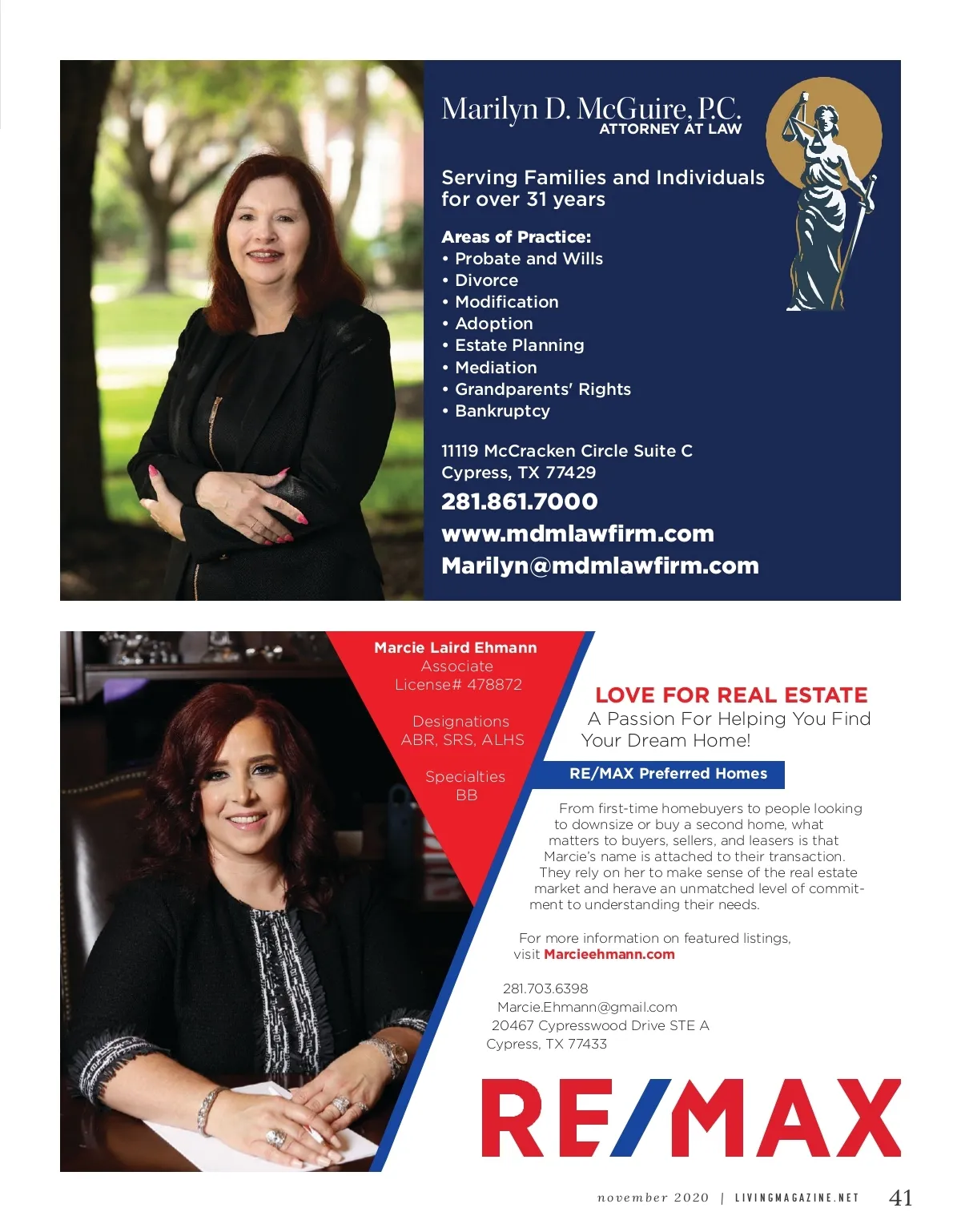 Marilyn D. McGuire, P.C.
ATTORNEY AT LAW

Serving Families and Individuals for over 31 years

Areas of Practice:
• Probate and Wills
• Divorce
• Modification
• Adoption
• Estate Planning
• Mediation
• Grandparents' Rights
• Bankruptcy

11119 McCracken Circle Suite C
Cypress, TX 77429
281.861.7000
www.mdmlawfirm.com
Marilyn@mdmlawfirm.com

Marcie Laird Ehmann
Associate
License# 478872

Designations
ABR, SRS, ALHS

Specialties
BB

LOVE FOR REAL ESTATE
A Passion For Helping You Find Your Dream Home!

RE/MAX Preferred Homes

From first-time homebuyers to people looking to downsize or buy a second home, what matters to buyers, sellers, and leasers is that Marcie's name is attached to their transaction. They rely on her to make sense of the real estate market and herave an unmatched level of commitment to understanding their needs.

For more information on featured listings, visit Marcieehmann.com

281.703.6398
Marcie.Ehmann@gmail.com
20467 Cypresswood Drive STE A
Cypress, TX 77433

RE/MAX

november 2020 | LIVINGMAGAZINE.NET 41